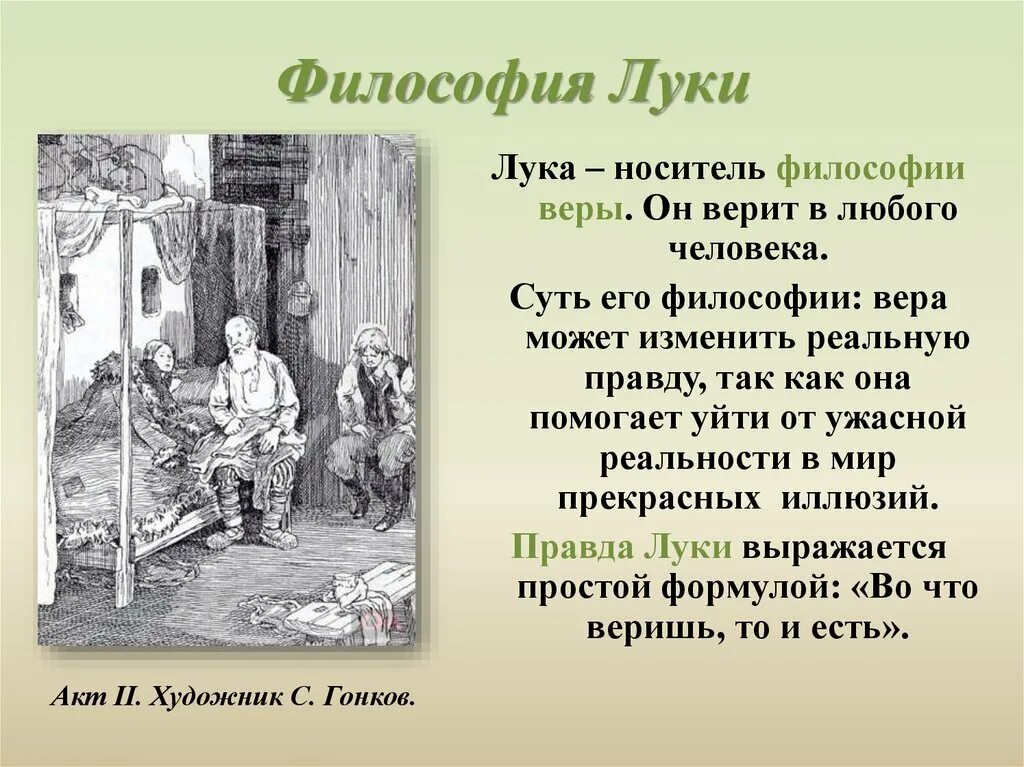 Философия Луки

Лука – носитель философии веры. Он верит в любого человека.

Суть его философии: вера может изменить реальную правду, так как она помогает уйти от ужасной реальности в мир прекрасных иллюзий.

Правда Луки выражается простой формулой: «Во что веришь, то и есть».

Акт II. Художник С. Гонков.